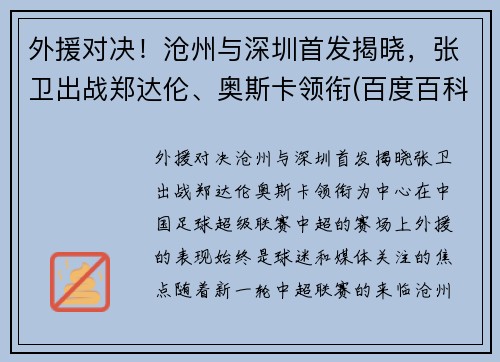 外援对决！沧州与深圳首发揭晓，张卫出战郑达伦、奥斯卡领衔(百度百科

外援对决沧州与深圳首发揭晓张卫出战郑达伦奥斯卡领衔为中心在中国足球超级联赛中超的赛场上外援的表现始终是球迷和媒体关注的焦点随着新一轮中超联赛的来临沧州